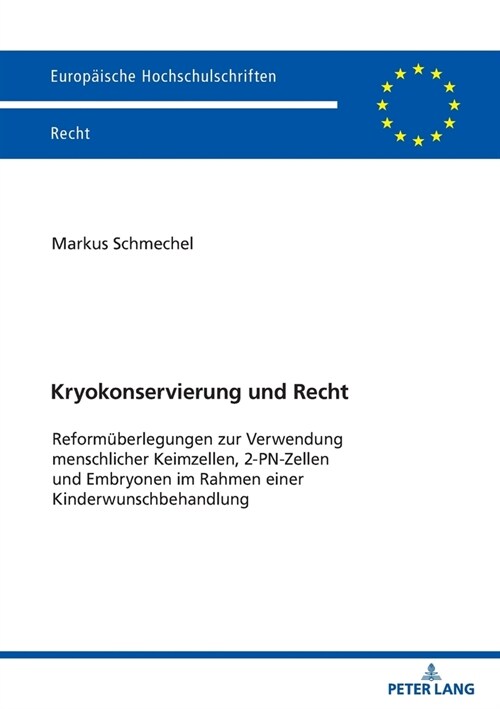 Europäische Hochschulschriften

Recht

Markus Schmechel

Kryokonservierung und Recht

Reformüberlegungen zur Verwendung menschlicher Keimzellen, 2-PN-Zellen und Embryonen im Rahmen einer Kinderwunschbehandlung

PETER LANG